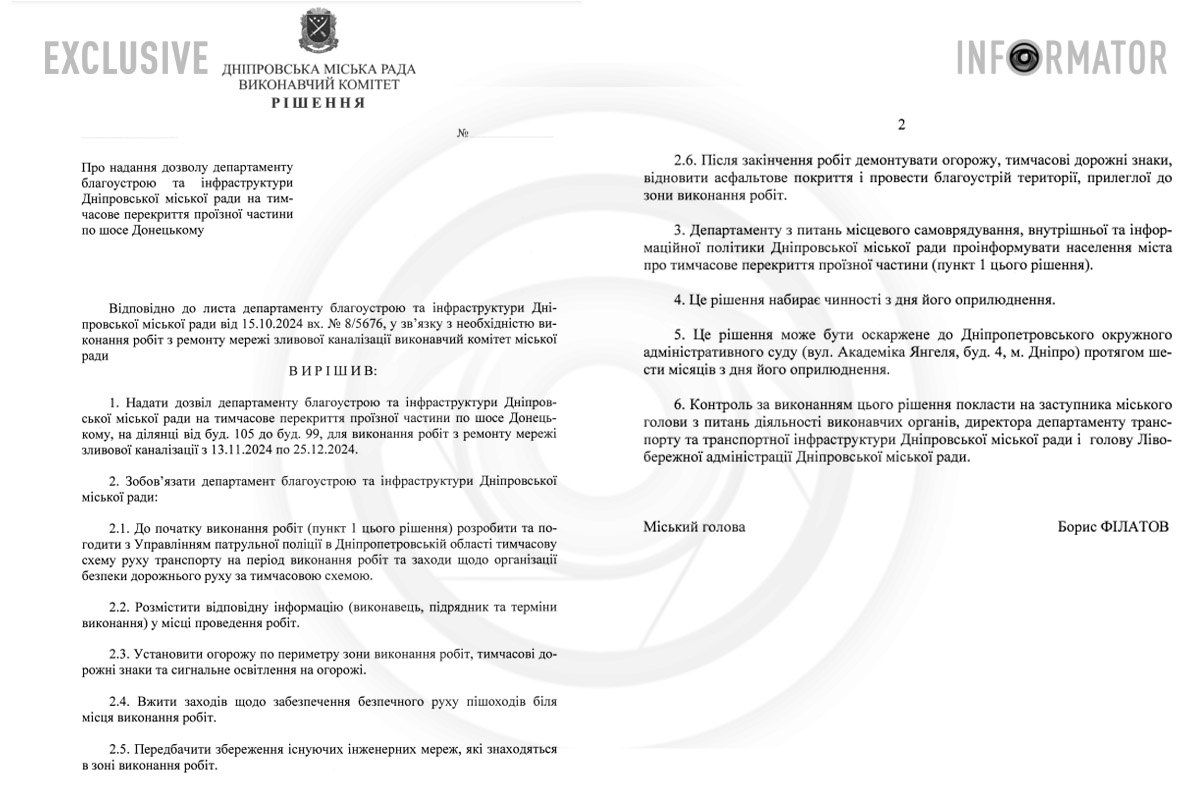 EXCLUSIVE

ДНІПРОВСЬКА МІСЬКА РАДА
ВИКОНАВЧИЙ КОМІТЕТ
РІШЕННЯ

№

Про надання дозволу департаменту благоустрою та інфраструктури Дніпровської міської ради на тимчасове перекриття проїзної частини по шосе Донецькому

Відповідно до листа департаменту благоустрою та інфраструктури Дніпровської міської ради від 15.10.2024 вх. № 8/5676, у зв'язку з необхідністю виконання робіт з ремонту мережі зливової каналізації виконавчий комітет міської ради

ВИРІШИВ:

1. Надати дозвіл департаменту благоустрою та інфраструктури Дніпровської міської ради на тимчасове перекриття проїзної частини по шосе Донецькому, на ділянці від буд. 105 до буд. 99, для виконання робіт з ремонту мережі зливової каналізації з 13.11.2024 по 25.12.2024.

2. Зобов'язати департамент благоустрою та інфраструктури Дніпровської міської ради:

2.1. До початку виконання робіт (пункт 1 цього рішення) розробити та погодити з Управлінням патрульної поліції в Дніпропетровській області тимчасову схему руху транспорту на період виконання робіт та заходи щодо організації безпеки дорожнього руху за тимчасовою схемою.

2.2. Розмістити відповідну інформацію (виконавець, підрядник та терміни виконання) у місці проведення робіт.

2.3. Установити огорожу по периметру зони виконання робіт, тимчасові дорожні знаки та сигнальне освітлення на огорожі.

2.4. Вжити заходів щодо забезпечення безпечного руху пішоходів біля місця виконання робіт.

2.5. Передбачити збереження існуючих інженерних мереж, які знаходяться в зоні виконання робіт.

INFORMATOR

2

2.6. Після закінчення робіт демонтувати огорожу, тимчасові дорожні знаки, відновити асфальтове покриття і провести благоустрій території, прилеглої до зони виконання робіт.

3. Департаменту з питань місцевого самоврядування, внутрішньої та інформаційної політики Дніпровської міської ради проінформувати населення міста про тимчасове перекриття проїзної частини (пункт 1 цього рішення).

4. Це рішення набирає чинності з дня його оприлюднення.

5. Це рішення може бути оскаржене до Дніпропетровського окружного адміністративного суду (вул. Академіка Янгеля, буд. 4, м. Дніпро) протягом шести місяців з дня його оприлюднення.

6. Контроль за виконанням цього рішення покласти на заступника міського голови з питань діяльності виконавчих органів, директора департаменту транспорту та транспортної інфраструктури Дніпровської міської ради і голову Лівобережної адміністрації Дніпровської міської ради.

Міський голова Борис ФІЛАТОВ